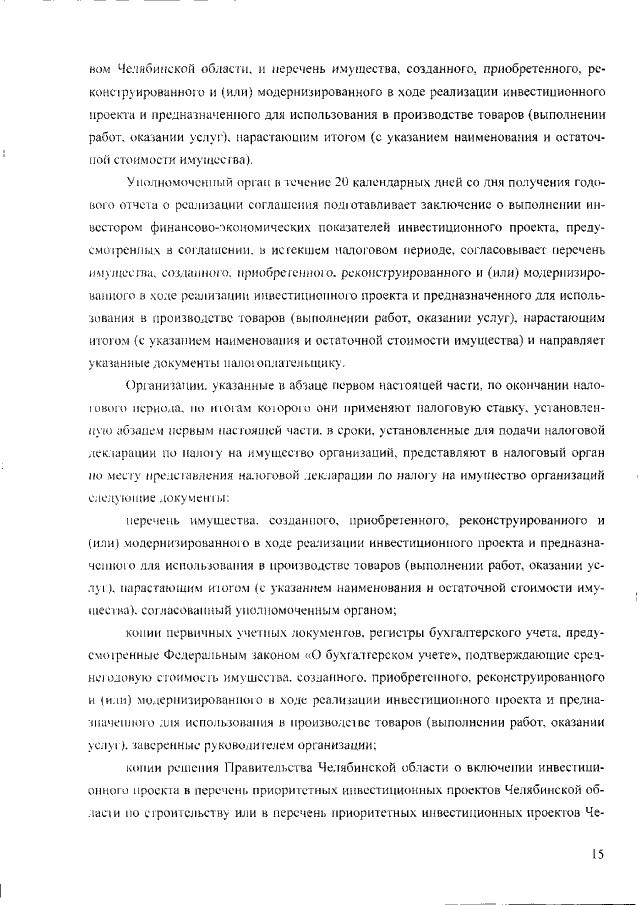 вом Челябинской области, и перечень имущества, созданного, приобретенного, реконструированного и (или) модернизированного в ходе реализации инвестиционного проекта и предназначенного для использования в производстве товаров (выполнении работ, оказании услуг), нарастающим итогом (с указанием наименования и остаточной стоимости имущества).

Уполномоченный орган в течение 20 календарных дней со дня получения годового отчета о реализации соглашения подготавливает заключение о выполнении инвестором финансово-экономических показателей инвестиционного проекта, предусмотренных в соглашении, в истекшем налоговом периоде, согласовывает перечень имущества, созданного, приобретенного, реконструированного и (или) модернизированного в ходе реализации инвестиционного проекта и предназначенного для использования в производстве товаров (выполнении работ, оказании услуг), нарастающим итогом (с указанием наименования и остаточной стоимости имущества) и направляет указанные документы налогоплательщику.

Организации, указанные в абзаце первом настоящей части, по окончании налогового периода, по итогам которого они применяют налоговую ставку, установленную абзацем первым настоящей части, в сроки, установленные для подачи налоговой декларации по налогу на имущество организаций, представляют в налоговый орган по месту представления налоговой декларации по налогу на имущество организаций следующие документы:

перечень имущества, созданного, приобретенного, реконструированного и (или) модернизированного в ходе реализации инвестиционного проекта и предназначенного для использования в производстве товаров (выполнении работ, оказании услуг), нарастающим итогом (с указанием наименования и остаточной стоимости имущества), согласованный уполномоченным органом;

копии первичных учетных документов, регистры бухгалтерского учета, предусмотренные Федеральным законом «О бухгалтерском учете», подтверждающие среднегодовую стоимость имущества, созданного, приобретенного, реконструированного и (или) модернизированного в ходе реализации инвестиционного проекта и предназначенного для использования в производстве товаров (выполнении работ, оказании услуг), заверенные руководителем организации;

копии решения Правительства Челябинской области о включении инвестиционного проекта в перечень приоритетных инвестиционных проектов Челябинской области по строительству или в перечень приоритетных инвестиционных проектов Че-

15